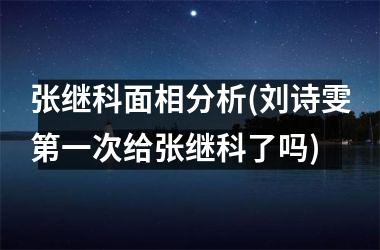 张继科面相分析(刘诗雯第一次给张继科了吗)